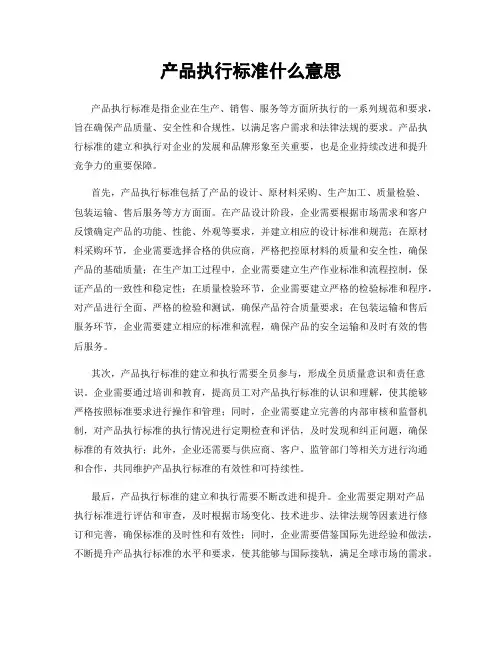 产品执行标准什么意思

产品执行标准是指企业在生产、销售、服务等方面所执行的一系列规范和要求，旨在确保产品质量、安全性和合规性，以满足客户需求和法律法规的要求。产品执行标准的建立和执行对企业的发展和品牌形象至关重要，也是企业持续改进和提升竞争力的重要保障。

首先，产品执行标准包括了产品的设计、原材料采购、生产加工、质量检验、包装运输、售后服务等方方面面。在产品设计阶段，企业需要根据市场需求和客户反馈确定产品的功能、性能、外观等要求，并建立相应的设计标准和规范；在原材料采购环节，企业需要选择合格的供应商，严格把控原材料的质量和安全性，确保产品的基础质量；在生产加工过程中，企业需要建立生产作业标准和流程控制，保证产品的一致性和稳定性；在质量检验环节，企业需要建立严格的检验标准和程序，对产品进行全面、严格的检验和测试，确保产品符合质量要求；在包装运输和售后服务环节，企业需要建立相应的标准和流程，确保产品的安全运输和及时有效的售后服务。

其次，产品执行标准的建立和执行需要全员参与，形成全员质量意识和责任意识。企业需要通过培训和教育，提高员工对产品执行标准的认识和理解，使其能够严格按照标准要求进行操作和管理；同时，企业需要建立完善的内部审核和监督机制，对产品执行标准的执行情况进行定期检查和评估，及时发现和纠正问题，确保标准的有效执行；此外，企业还需要与供应商、客户、监管部门等相关方进行沟通和合作，共同维护产品执行标准的有效性和可持续性。

最后，产品执行标准的建立和执行需要不断改进和提升。企业需要定期对产品执行标准进行评估和审查，及时根据市场变化、技术进步、法律法规等因素进行修订和完善，确保标准的及时性和有效性；同时，企业需要借鉴国际先进经验和做法，不断提升产品执行标准的水平和要求，使其能够与国际接轨，满足全球市场的需求。